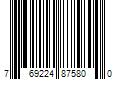 7 69224 87580 0